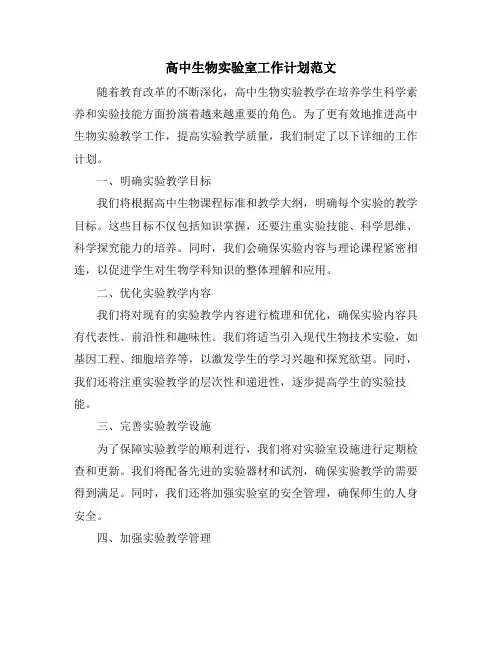 高中生物实验室工作计划范文

随着教育改革的不断深化，高中生物实验教学在培养学生科学素养和实验技能方面扮演着越来越重要的角色。为了更有效地推进高中生物实验教学工作，提高实验教学质量，我们制定了以下详细的工作计划。

一、明确实验教学目标

我们将根据高中生物课程标准和教学大纲，明确每个实验的教学目标。这些目标不仅包括知识掌握，还要注重实验技能、科学思维、科学探究能力的培养。同时，我们会确保实验内容与理论课程紧密相连，以促进学生对生物学科知识的整体理解和应用。

二、优化实验教学内容

我们将对现有的实验教学内容进行梳理和优化，确保实验内容具有代表性、前沿性和趣味性。我们将适当引入现代生物技术实验，如基因工程、细胞培养等，以激发学生的学习兴趣和探究欲望。同时，我们还将注重实验教学的层次性和递进性，逐步提高学生的实验技能。

三、完善实验教学设施

为了保障实验教学的顺利进行，我们将对实验室设施进行定期检查和更新。我们将配备先进的实验器材和试剂，确保实验教学的需要得到满足。同时，我们还将加强实验室的安全管理，确保师生的人身安全。

四、加强实验教学管理